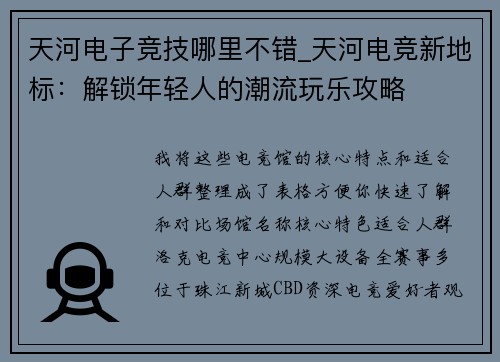 天河电子竞技哪里不错_天河电竞新地标：解锁年轻人的潮流玩乐攻略

我将这些电竞馆的核心特点和适合人群整理成了表格方便你快速了解和对比场馆名称核心特色适合人群洛克电竞中心规模大设备全赛事多位于珠江新城CBD资深电竞爱好者观